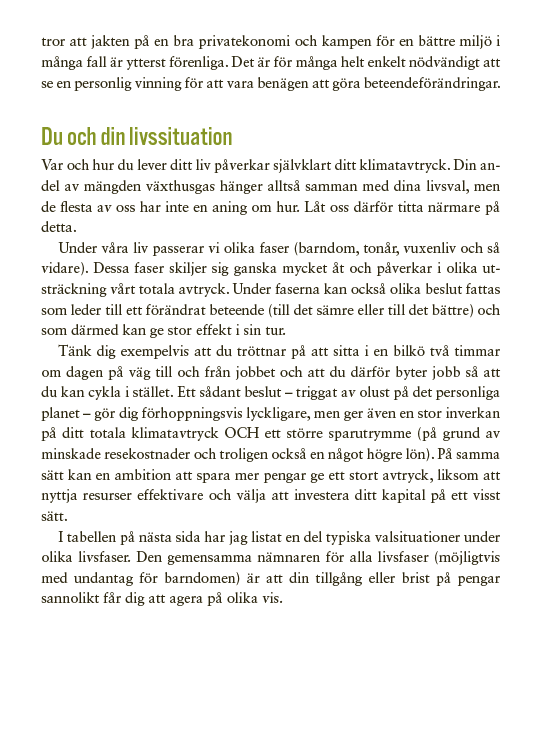 tror att jakten på en bra privatekonomi och kampen för en bättre miljö i många fall är ytterst förenliga. Det är för många helt enkelt nödvändigt att se en personlig vinning för att vara benägen att göra beteendeförändringar.

Du och din livssituation

Var och hur du lever ditt liv påverkar självklart ditt klimatavtryck. Din andel av mängden växthusgas hänger alltså samman med dina livsval, men de flesta av oss har inte en aning om hur. Låt oss därför titta närmare på detta.

Under våra liv passerar vi olika faser (barndom, tonår, vuxenliv och så vidare). Dessa faser skiljer sig ganska mycket åt och påverkar i olika utsträckning vårt totala avtryck. Under faserna kan också olika beslut fattas som leder till ett förändrat beteende (till det sämre eller till det bättre) och som därmed kan ge stor effekt i sin tur.

Tänk dig exempelvis att du tröttnar på att sitta i en bilkö två timmar om dagen på väg till och från jobbet och att du därför byter jobb så att du kan cykla i stället. Ett sådant beslut – triggat av olust på det personliga planet – gör dig förhoppningsvis lyckligare, men ger även en stor inverkan på ditt totala klimatavtryck OCH ett större sparutrymme (på grund av minskade resekostnader och troligen också en något högre lön). På samma sätt kan en ambition att spara mer pengar ge ett stort avtryck, liksom att nyttja resurser effektivare och välja att investera ditt kapital på ett visst sätt.

I tabellen på nästa sida har jag listat en del typiska valsituationer under olika livsfaser. Den gemensamma nämnaren för alla livsfaser (möjligtvis med undantag för barndomen) är att din tillgång eller brist på pengar sannolikt får dig att agera på olika vis.